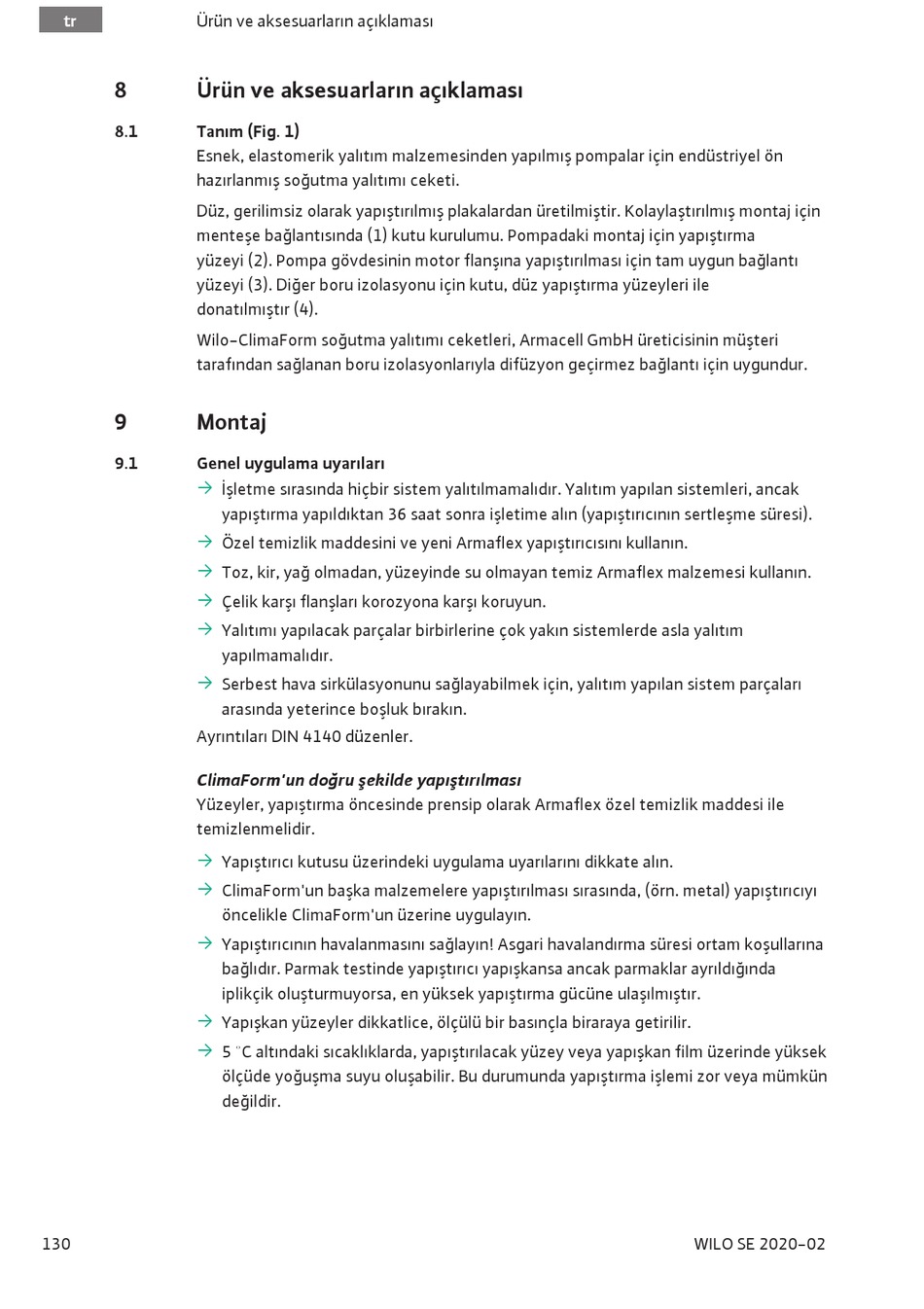 tr Ürün ve aksesuarların açıklaması

8 Ürün ve aksesuarların açıklaması

8.1 Tanım (Fig. 1)
Esnek, elastomerik yalıtım malzemesinden yapılmış pompalar için endüstriyel ön hazırlanmış soğutma yalıtımı ceketi.

Düz, gerilimsiz olarak yapıştırılmış plakalardan üretilmiştir. Kolaylaştırılmış montaj için menteşe bağlantısında (1) kutu kurulumu. Pompadaki montaj için yapıştırma yüzeyi (2). Pompa gövdesinin motor flanşına yapıştırılması için tam uygun bağlantı yüzeyi (3). Diğer boru izolasyonu için kutu, düz yapıştırma yüzeyleri ile donatılmıştır (4).

Wilo-ClimaForm soğutma yalıtımı ceketleri, Armacell GmbH üreticisinin müşteri tarafından sağlanan boru izolasyonlarıyla difüzyon geçirmez bağlantı için uygundur.

9 Montaj

9.1 Genel uygulama uyarıları
→ İşletme sırasında hiçbir sistem yalıtılmamalıdır. Yalıtım yapılan sistemleri, ancak yapıştırma yapıldıktan 36 saat sonra işletime alın (yapıştırıcının sertleşme süresi).
→ Özel temizlik maddesini ve yeni Armaflex yapıştırıcısını kullanın.
→ Toz, kir, yağ olmadan, yüzeyinde su olmayan temiz Armaflex malzemesi kullanın.
→ Çelik karşı flanşları korozyona karşı koruyun.
→ Yalıtımı yapılacak parçalar birbirlerine çok yakın sistemlerde asla yalıtım yapılmamalıdır.
→ Serbest hava sirkülasyonunu sağlayabilmek için, yalıtım yapılan sistem parçaları arasında yeterince boşluk bırakın.
Ayrıntıları DIN 4140 düzenler.

ClimaForm'un doğru şekilde yapıştırılması
Yüzeyler, yapıştırma öncesinde prensip olarak Armaflex özel temizlik maddesi ile temizlenmelidir.
→ Yapıştırıcı kutusu üzerindeki uygulama uyarılarını dikkate alın.
→ ClimaForm'un başka malzemelere yapıştırılması sırasında, (örn. metal) yapıştırıcıyı öncelikle ClimaForm'un üzerine uygulayın.
→ Yapıştırıcının havalanmasını sağlayın! Asgari havalandırma süresi ortam koşullarına bağlıdır. Parmak testinde yapıştırıcı yapışkansa ancak parmaklar ayrıldığında iplikçik oluşturmuyorsa, en yüksek yapıştırma gücüne ulaşılmıştır.
→ Yapışkan yüzeyler dikkatlice, ölçülü bir basınçla biraraya getirilir.
→ 5 °C altındaki sıcaklıklarda, yapıştırılacak yüzey veya yapışkan film üzerinde yüksek ölçüde yoğuşma suyu oluşabilir. Bu durumunda yapıştırma işlemi zor veya mümkün değildir.

130 WILO SE 2020-02